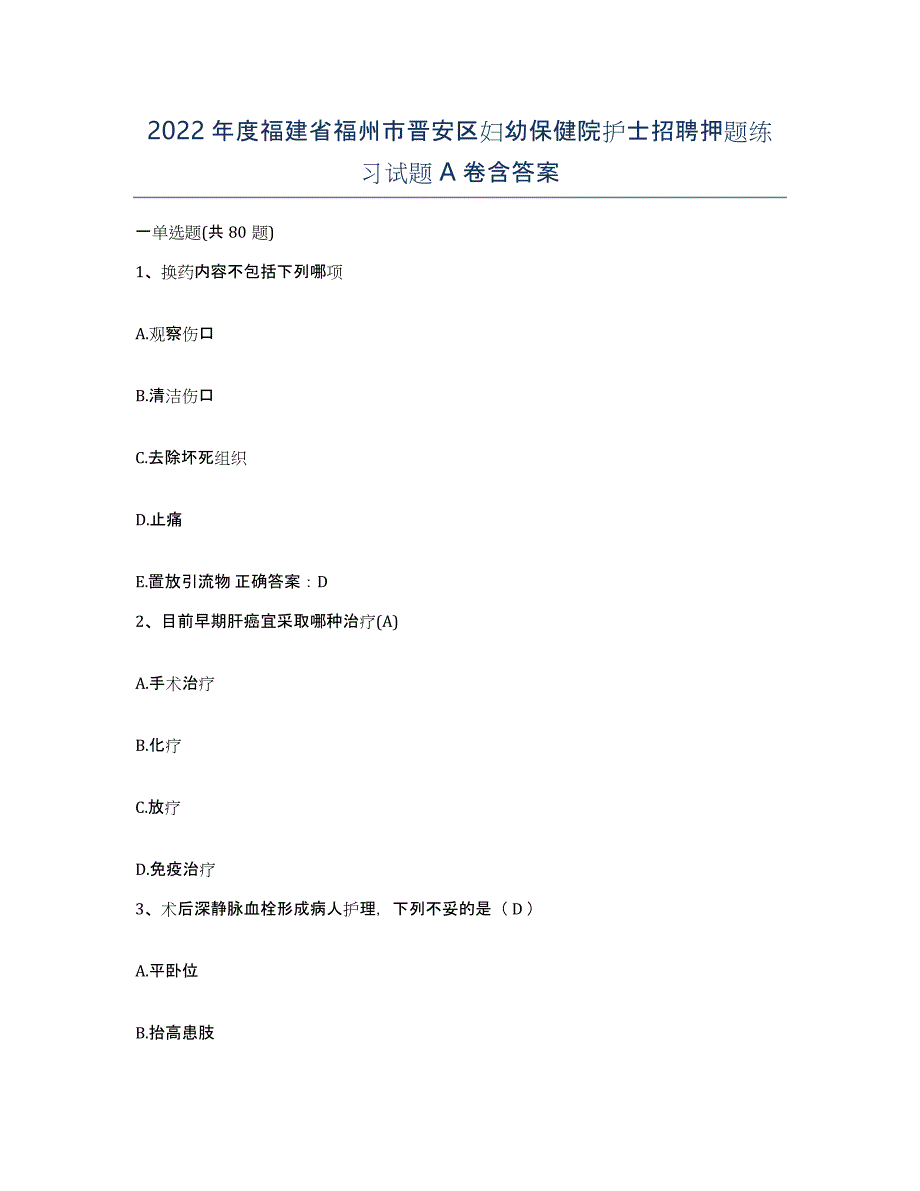 2022年度福建省福州市晋安区妇幼保健院护士招聘押题练习试题A卷含答案

一单选题(共80题)

1、换药内容不包括下列哪项

A.观察伤口

B.清洁伤口

C.去除坏死组织

D.止痛

E.置放引流物 正确答案：D

2、目前早期肝癌宜采取哪种治疗(A)

A.手术治疗

B.化疗

C.放疗

D.免疫治疗

3、术后深静脉血栓形成病人护理，下列不妥的是（D）

A.平卧位

B.抬高患肢